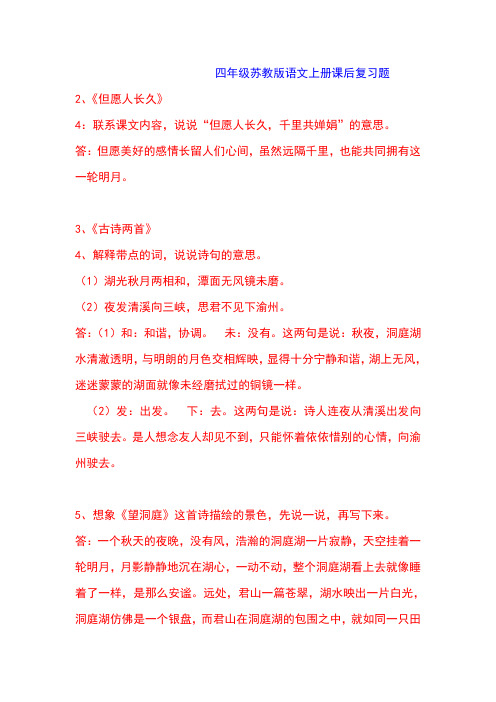 四年级苏教版语文上册课后复习题

2、《但愿人长久》

4：联系课文内容，说说“但愿人长久，千里共婵娟”的意思。

答：但愿美好的感情长留人们心间，虽然远隔千里，也能共同拥有这一轮明月。

3、《古诗两首》

4、解释带点的词，说说诗句的意思。

（1）湖光秋月两相和，潭面无风镜未磨。

（2）夜发清溪向三峡，思君不见下渝州。

答：（1）和：和谐，协调。　未：没有。这两句是说：秋夜，洞庭湖水清澈透明，与明朗的月色交相辉映，显得十分宁静和谐，湖上无风，迷迷蒙蒙的湖面就像未经磨拭过的铜镜一样。

（2）发：出发。　下：去。这两句是说：诗人连夜从清溪出发向三峡驶去。是人想念友人却见不到，只能怀着依依惜别的心情，向渝州驶去。

5、想象《望洞庭》这首诗描绘的景色，先说一说，再写下来。

答：一个秋天的夜晚，没有风，浩瀚的洞庭湖一片寂静，天空挂着一轮明月，月影静静地沉在湖心，一动不动，整个洞庭湖看上去就像睡着了一样，是那么安谧。远处，君山一篇苍翠，湖水映出一片白光，洞庭湖仿佛是一个银盘，而君山在洞庭湖的包围之中，就如同一只田